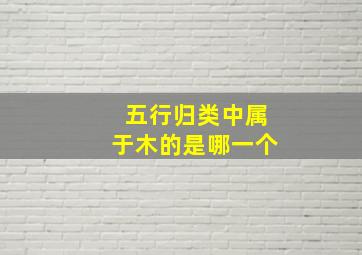 五行归类中属于木的是哪一个